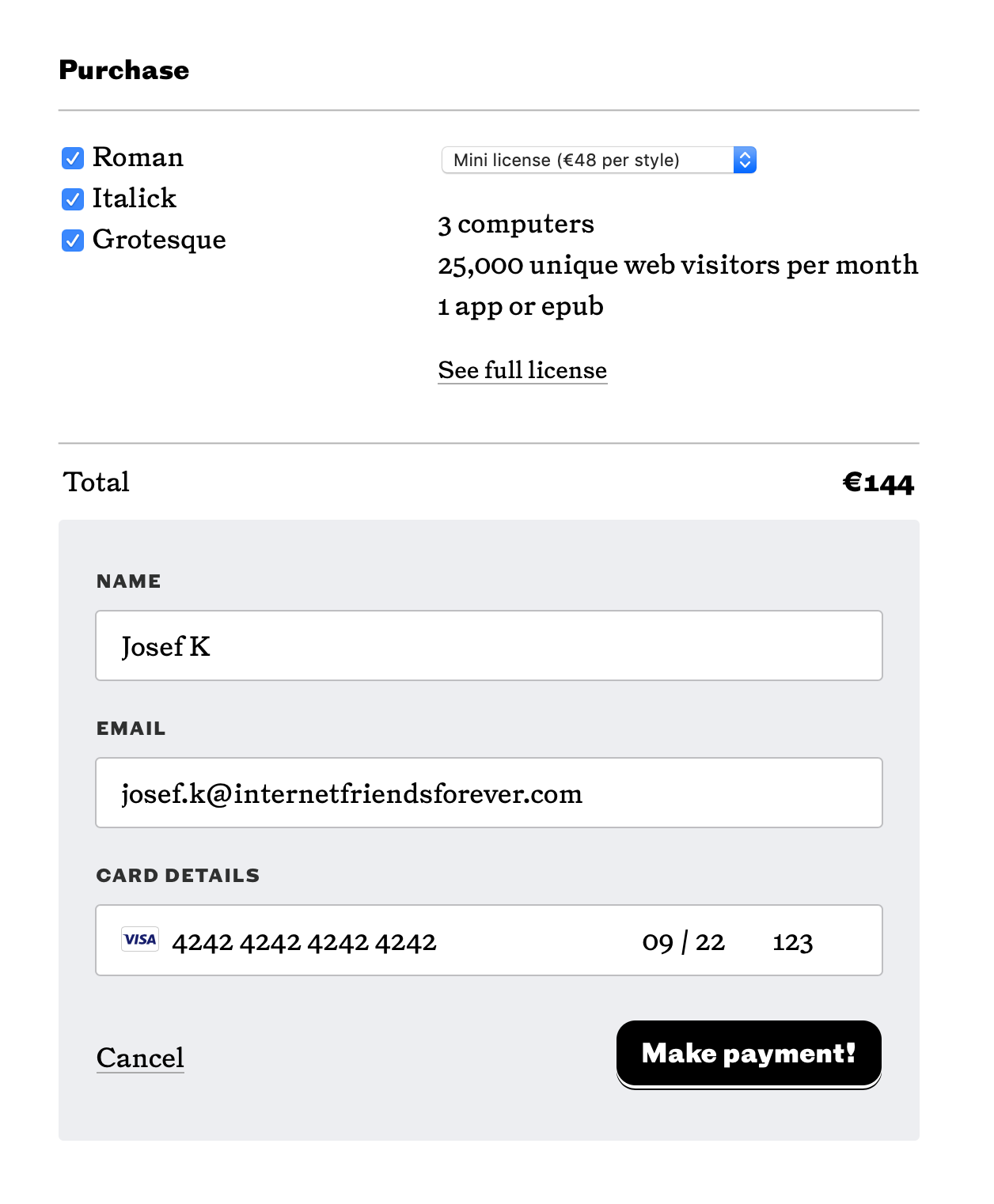 Purchase

Roman
Italick
Grotesque

Mini license (€48 per style)

3 computers
25,000 unique web visitors per month
1 app or epub

See full license

Total

€144

NAME

Josef K

EMAIL

josef.k@internetfriendsforever.com

CARD DETAILS

VISA 4242 4242 4242 4242 09 / 22 123

Cancel

Make payment!